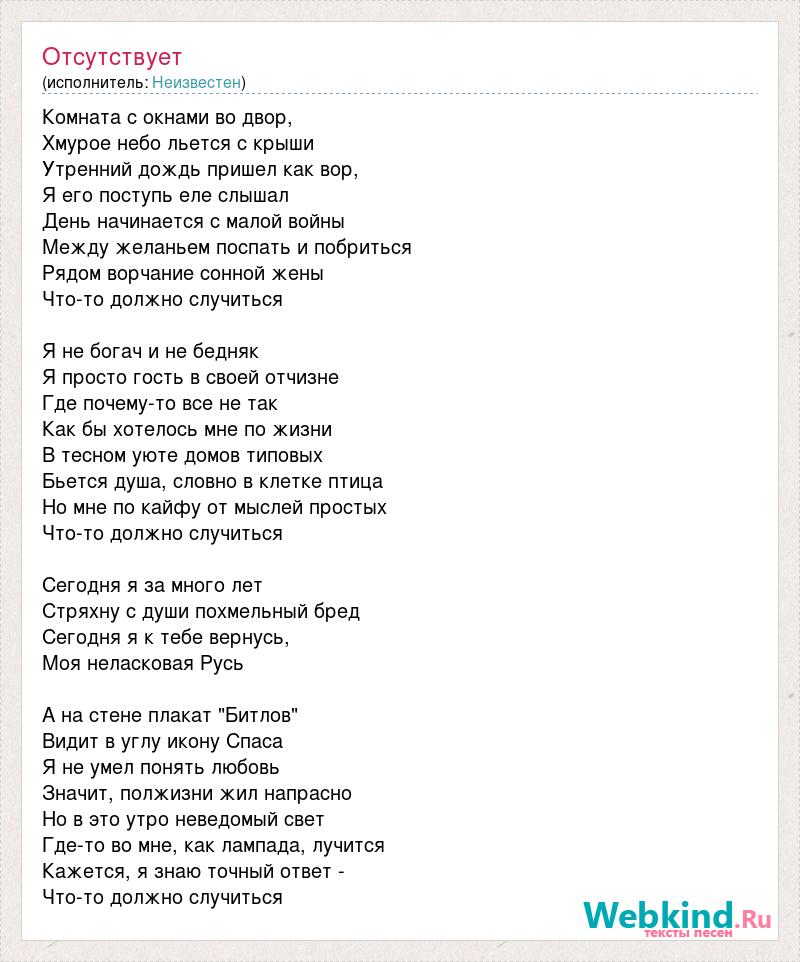 Отсутствует
(исполнитель: Неизвестен)

Комната с окнами во двор,
Хмурое небо льется с крыши
Утренний дождь пришел как вор,
Я его поступь еле слышал
День начинается с малой войны
Между желаньем поспать и побриться
Рядом ворчание сонной жены
Что-то должно случиться

Я не богач и не бедняк
Я просто гость в своей отчизне
Где почему-то все не так
Как бы хотелось мне по жизни
В тесном уюте домов типовых
Бьется душа, словно в клетке птица
Но мне по кайфу от мыслей простых
Что-то должно случиться

Сегодня я за много лет
Стряхну с души похмельный бред
Сегодня я к тебе вернусь,
Моя неласковая Русь

А на стене плакат "Битлов"
Видит в углу икону Спаса
Я не умел понять любовь
Значит, полжизни жил напрасно
Но в это утро неведомый свет
Где-то во мне, как лампада, лучится
Кажется, я знаю точный ответ -
Что-то должно случиться

Webkind.Ru
тексты песен